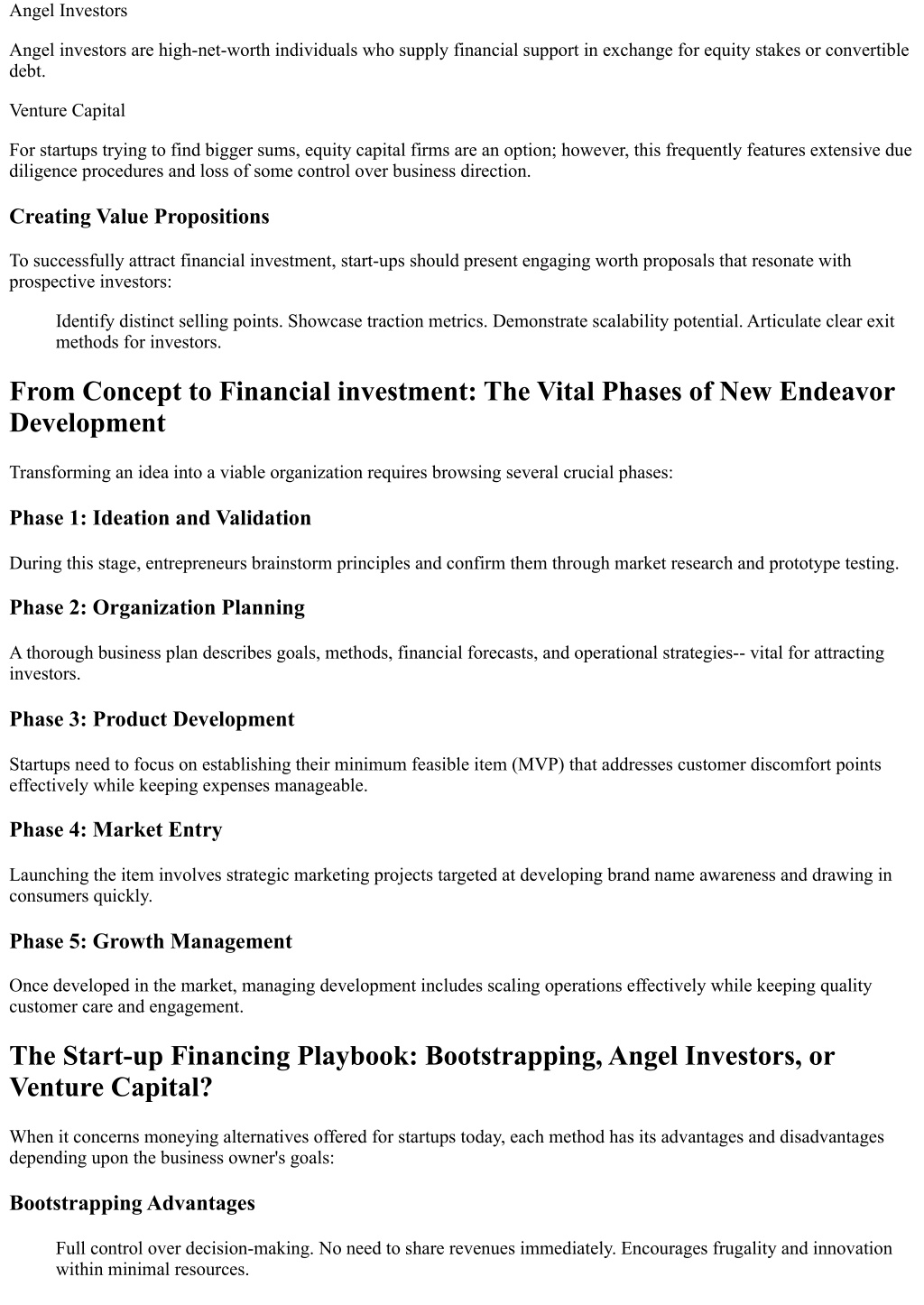 Angel Investors

Angel investors are high-net-worth individuals who supply financial support in exchange for equity stakes or convertible debt.

Venture Capital

For startups trying to find bigger sums, equity capital firms are an option; however, this frequently features extensive due diligence procedures and loss of some control over business direction.

Creating Value Propositions

To successfully attract financial investment, start-ups should present engaging worth proposals that resonate with prospective investors:

Identify distinct selling points. Showcase traction metrics. Demonstrate scalability potential. Articulate clear exit methods for investors.

From Concept to Financial investment: The Vital Phases of New Endeavor Development

Transforming an idea into a viable organization requires browsing several crucial phases:

Phase 1: Ideation and Validation

During this stage, entrepreneurs brainstorm principles and confirm them through market research and prototype testing.

Phase 2: Organization Planning

A thorough business plan describes goals, methods, financial forecasts, and operational strategies-- vital for attracting investors.

Phase 3: Product Development

Startups need to focus on establishing their minimum feasible item (MVP) that addresses customer discomfort points effectively while keeping expenses manageable.

Phase 4: Market Entry

Launching the item involves strategic marketing projects targeted at developing brand name awareness and drawing in consumers quickly.

Phase 5: Growth Management

Once developed in the market, managing development includes scaling operations effectively while keeping quality customer care and engagement.

The Start-up Financing Playbook: Bootstrapping, Angel Investors, or Venture Capital?

When it concerns moneying alternatives offered for startups today, each method has its advantages and disadvantages depending upon the business owner's goals:

Bootstrapping Advantages

Full control over decision-making. No need to share revenues immediately. Encourages frugality and innovation within minimal resources.